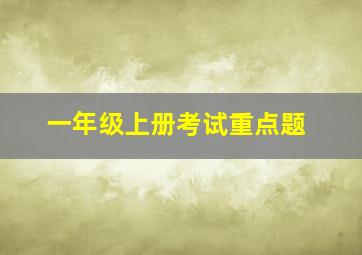 一年级上册考试重点题